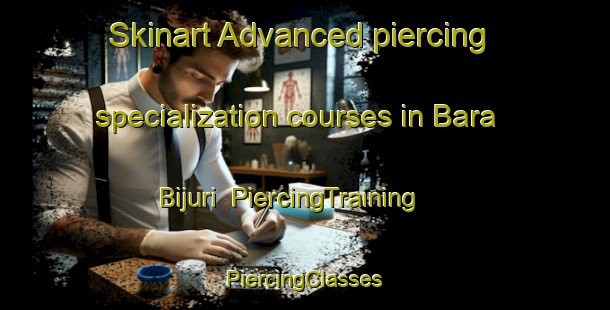 Skinart Advanced piercing specialization courses in Bara Bijuri PiercingTraining

PiercingClasses